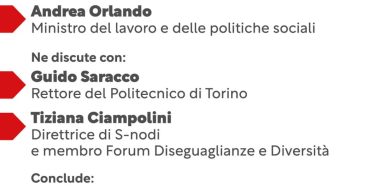 Andrea Orlando
Ministro del lavoro e delle politiche sociali

Ne discute con:

Guido Saracco
Rettore del Politecnico di Torino

Tiziana Ciampolini
Direttrice di S-nodi
e membro Forum Diseguaglianze e Diversità

Conclude: